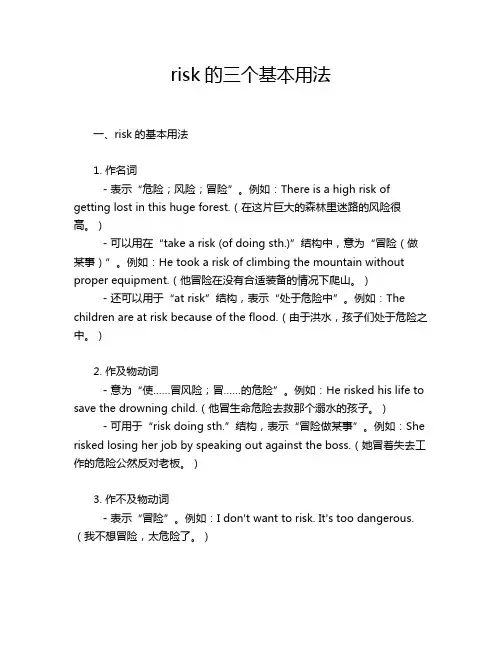 risk 的三个基本用法

一、risk 的基本用法

1. 作名词

- 表示“危险；风险；冒险”。例如：There is a high risk of getting lost in this huge forest.（在这片巨大的森林里迷路的风险很高。）

- 可以用在“take a risk (of doing sth.)”结构中，意为“冒险（做某事）”。例如：He took a risk of climbing the mountain without proper equipment.（他冒险在没有合适装备的情况下爬山。）

- 还可以用于“at risk”结构，表示“处于危险中”。例如：The children are at risk because of the flood.（由于洪水，孩子们处于危险之中。）

2. 作及物动词

- 意为“使……冒风险；冒……的危险”。例如：He risked his life to save the drowning child.（他冒生命危险去救那个溺水的孩子。）

- 可用于“risk doing sth.”结构，表示“冒险做某事”。例如：She risked losing her job by speaking out against the boss.（她冒着失去工作的危险公然反对老板。）

3. 作不及物动词

- 表示“冒险”。例如：I don't want to risk. It's too dangerous.（我不想冒险，太危险了。）